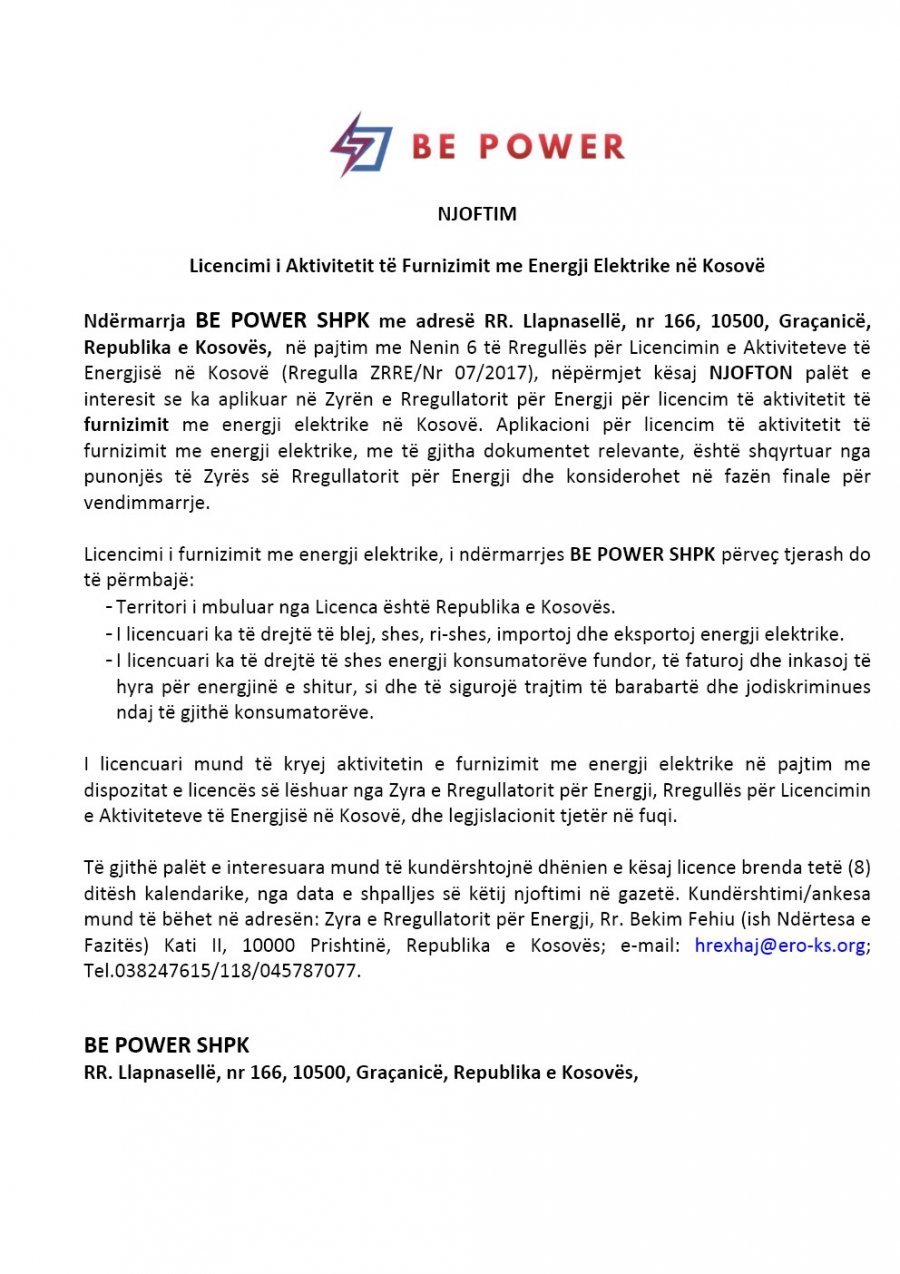 BE POWER

NJOFTIM

Licencimi i Aktivitetit të Furnizimit me Energji Elektrike në Kosovë

Ndërmarrja BE POWER SHPK me adresë RR. Llapnasellë, nr 166, 10500, Graçanicë, Republika e Kosovës, në pajtim me Nenin 6 të Rregullës për Licencimin e Aktiviteteve të Energjisë në Kosovë (Rregulla ZRRE/Nr 07/2017), nëpërmjet kësaj NJOFTON palët e interesit se ka aplikuar në Zyrën e Rregullatorit për Energji për licencim të aktivitetit të furnizimit me energji elektrike në Kosovë. Aplikacioni për licencim të aktivitetit të furnizimit me energji elektrike, me të gjitha dokumentet relevante, është shqyrtuar nga punonjës të Zyrës së Rregullatorit për Energji dhe konsiderohet në fazën finale për vendimmarrje.

Licencimi i furnizimit me energji elektrike, i ndërmarrjes BE POWER SHPK përveç tjerash do të përmbajë:
- Territori i mbuluar nga Licenca është Republika e Kosovës.
- I licencuari ka të drejtë të blej, shes, ri-shes, importoj dhe eksportoj energji elektrike.
- I licencuari ka të drejtë të shes energji konsumatorëve fundor, të faturoj dhe inkasoj të hyra për energjinë e shitur, si dhe të sigurojë trajtim të barabartë dhe jodiskriminues ndaj të gjithë konsumatorëve.

I licencuari mund të kryej aktivitetin e furnizimit me energji elektrike në pajtim me dispozitat e licencës së lëshuar nga Zyra e Rregullatorit për Energji, Rregullës për Licencimin e Aktiviteteve të Energjisë në Kosovë, dhe legjislacionit tjetër në fuqi.

Të gjithë palët e interesuara mund të kundërshtojnë dhënien e kësaj licence brenda tetë (8) ditësh kalendarike, nga data e shpalljes së këtij njoftimi në gazetë. Kundërshtimi/ankesa mund të bëhet në adresën: Zyra e Rregullatorit për Energji, Rr. Bekim Fehiu (ish Ndërtesa e Fazitës) Kati II, 10000 Prishtinë, Republika e Kosovës; e-mail: hrexhaj@ero-ks.org; Tel.038247615/118/045787077.

BE POWER SHPK
RR. Llapnasellë, nr 166, 10500, Graçanicë, Republika e Kosovës,